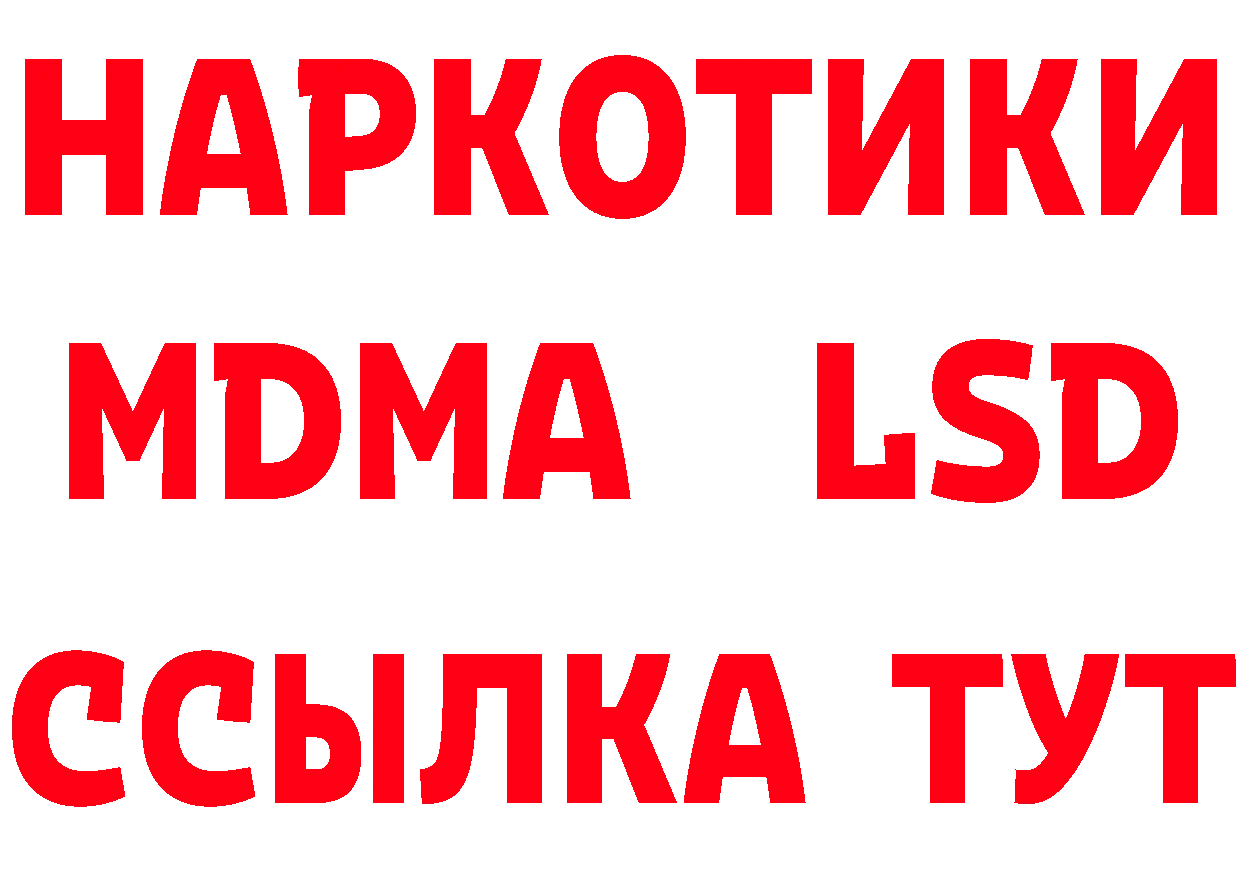 НАРКОТИКИ
MDMA LSD
ССЫЛКА ТУТ